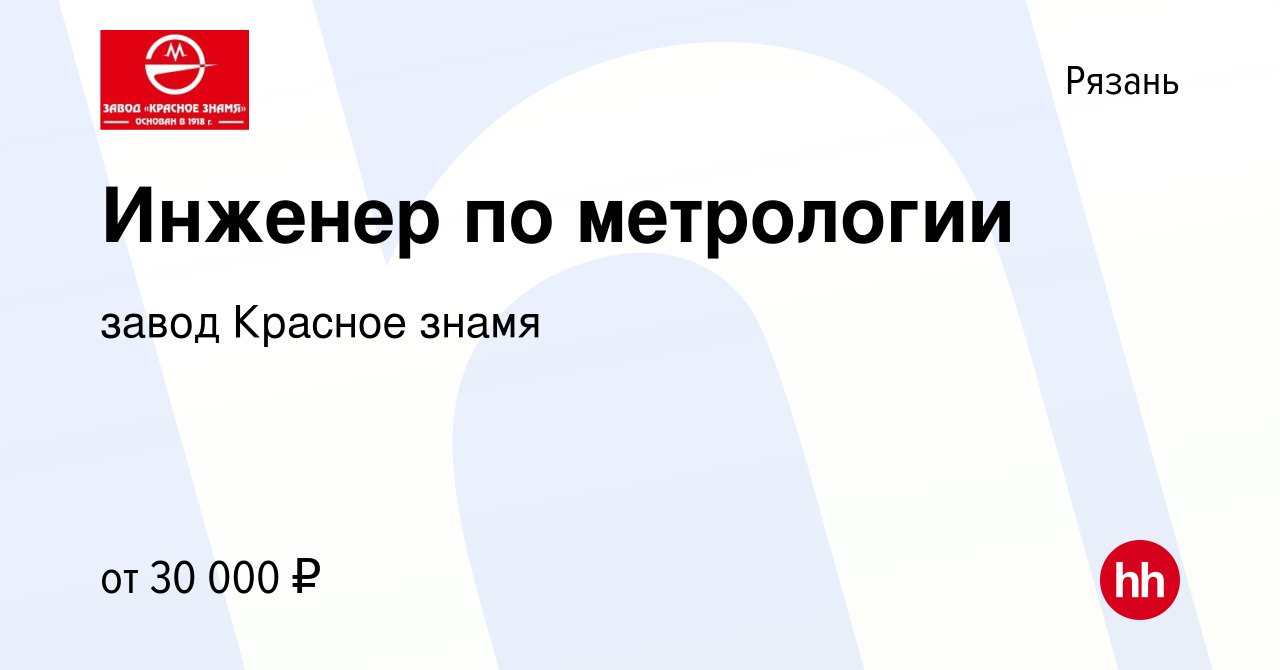 ЗАВОД «КРАСНОЕ ЗНАМЯ»
ОСНОВАН В 1918 г.

Рязань

Инженер по метрологии

завод Красное знамя

от 30 000 ₽

hh